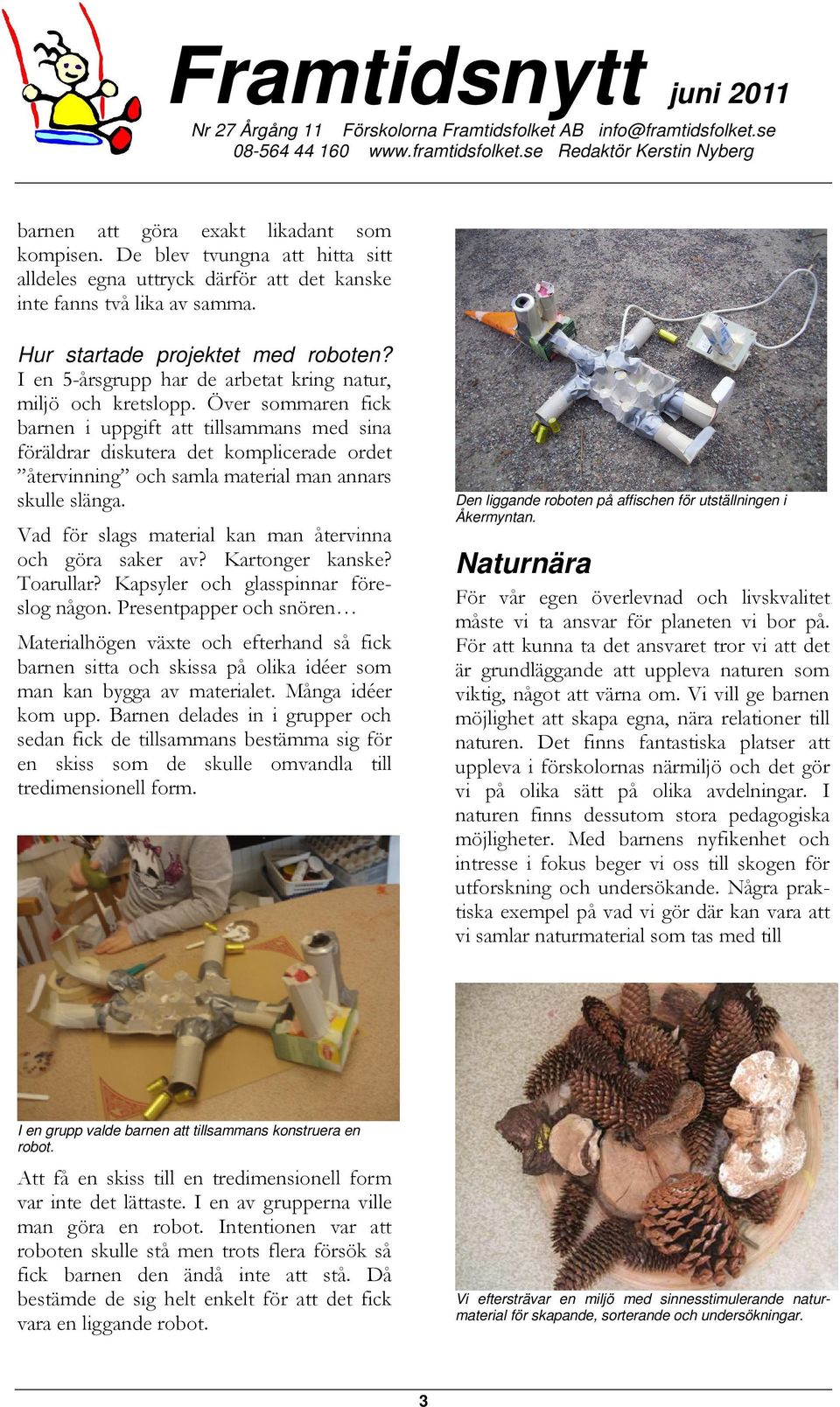 Framtidsnytt juni 2011
Nr 27 Årgång 11 Förskolorna Framtidsfolket AB info@framtidsfolket.se
08-564 44 160 www.framtidsfolket.se Redaktör Kerstin Nyberg

barnen att göra exakt likadant som kompisen. De blev tvungna att hitta sitt alldeles egna uttryck därför att det kanske inte fanns två lika av samma.

Hur startade projektet med roboten?
I en 5-årsgrupp har de arbetat kring natur, miljö och kretslopp. Över sommaren fick barnen i uppgift att tillsammans med sina föräldrar diskutera det komplicerade ordet ”återvinning” och samla material man annars skulle slänga.

Vad för slags material kan man återvinna och göra saker av? Kartonger kanske? Toarullar? Kapsyler och glasspinnar föreslog någon. Presentpapper och snören…

Materialhögen växte och efterhand så fick barnen sitta och skissa på olika idéer som man kan bygga av materialet. Många idéer kom upp. Barnen delades in i grupper och sedan fick de tillsammans bestämma sig för en skiss som de skulle omvandla till tredimensionell form.

I en grupp valde barnen att tillsammans konstruera en robot.

Att få en skiss till en tredimensionell form var inte det lättaste. I en av grupperna ville man göra en robot. Intentionen var att roboten skulle stå men trots flera försök så fick barnen den ändå inte att stå. Då bestämde de sig helt enkelt för att det fick vara en liggande robot.

Den liggande roboten på affischen för utställningen i Åkermyntan.

Naturnära
För vår egen överlevnad och livskvalitet måste vi ta ansvar för planeten vi bor på. För att kunna ta det ansvaret tror vi att det är grundläggande att uppleva naturen som viktig, något att värna om. Vi vill ge barnen möjlighet att skapa egna, nära relationer till naturen. Det finns fantastiska platser att uppleva i förskolornas närmiljö och det gör vi på olika sätt på olika avdelningar. I naturen finns dessutom stora pedagogiska möjligheter. Med barnens nyfikenhet och intresse i fokus beger vi oss till skogen för utforskning och undersökande. Några praktiska exempel på vad vi gör där kan vara att vi samlar naturmaterial som tas med till

Vi eftersträvar en miljö med sinnesstimulerande naturmaterial för skapande, sorterande och undersökningar.

3